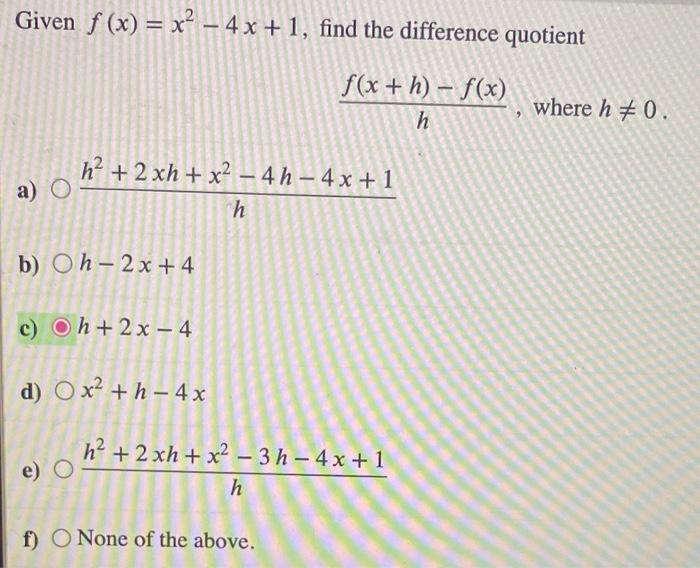 Given $f(x) = x^2 - 4x + 1$, find the difference quotient

$\frac{f(x+h) - f(x)}{h}$, where $h \neq 0$.

a) $\frac{h^2 + 2xh + x^2 - 4h - 4x + 1}{h}$

b) $h - 2x + 4$

c) $h + 2x - 4$

d) $x^2 + h - 4x$

e) $\frac{h^2 + 2xh + x^2 - 3h - 4x + 1}{h}$

f) None of the above.